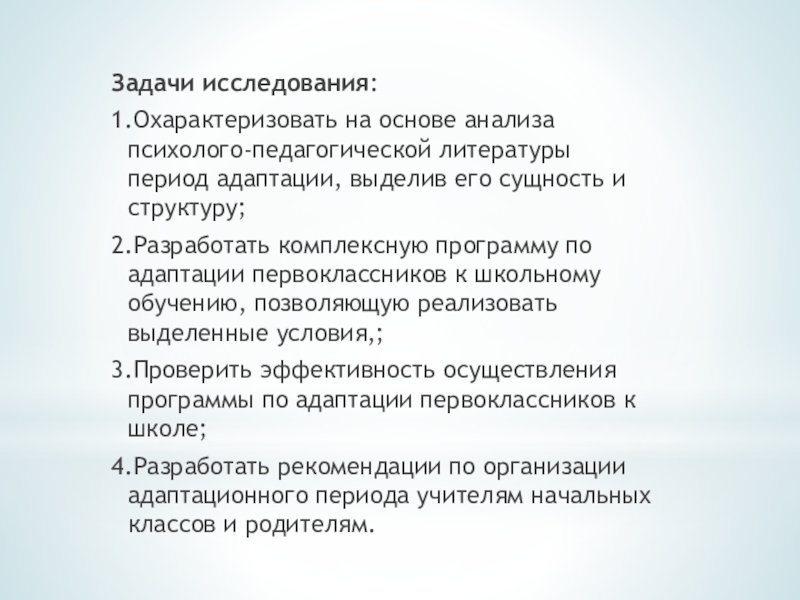 Задачи исследования:

1.Охарактеризовать на основе анализа психолого-педагогической литературы период адаптации, выделив его сущность и структуру;

2.Разработать комплексную программу по адаптации первоклассников к школьному обучению, позволяющую реализовать выделенные условия,;

3.Проверить эффективность осуществления программы по адаптации первоклассников к школе;

4.Разработать рекомендации по организации адаптационного периода учителям начальных классов и родителям.